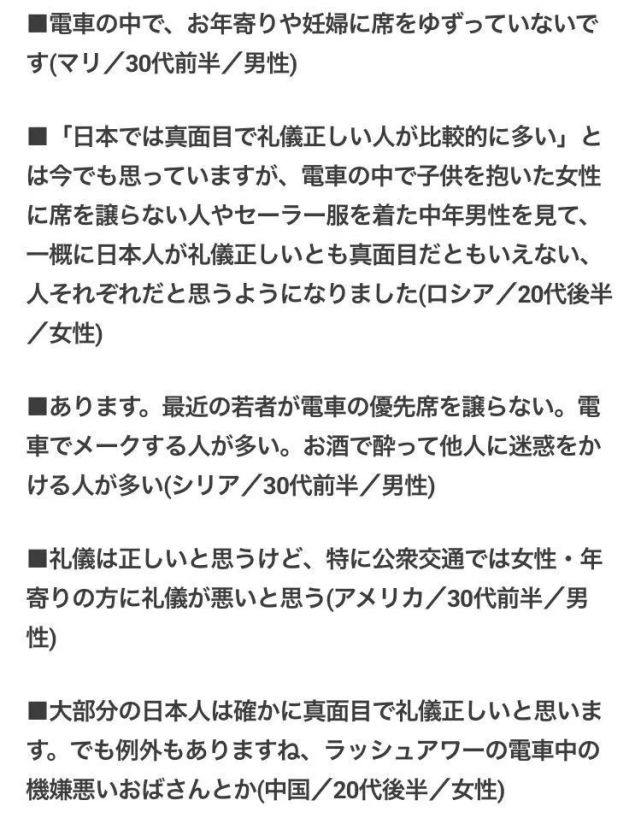 ■電車の中で、お年寄りや妊婦に席をゆずっていないです(マリ／30代前半／男性)

■「日本では真面目で礼儀正しい人が比較的に多い」とは今でも思っていますが、電車の中で子供を抱いた女性に席を譲らない人やセーラー服を着た中年男性を見て、一概に日本人が礼儀正しいとも真面目だともいえない、人それぞれだと思うようになりました(ロシア／20代後半／女性)

■あります。最近の若者が電車の優先席を譲らない。電車でメークする人が多い。お酒で酔って他人に迷惑をかける人が多い(シリア／30代前半／男性)

■礼儀は正しいと思うけど、特に公衆交通では女性・年寄りの方に礼儀が悪いと思う(アメリカ／30代前半／男性)

■大部分の日本人は確かに真面目で礼儀正しいと思います。でも例外もありますね、ラッシュアワーの電車中の機嫌悪いおばさんとか(中国／20代後半／女性)